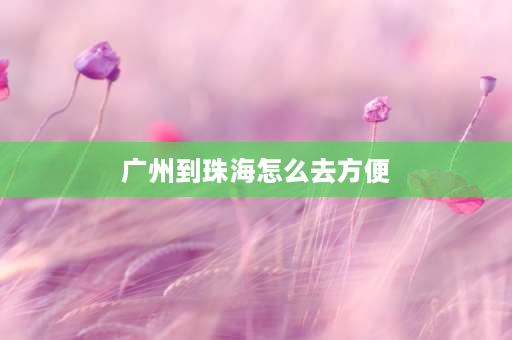 广州到珠海怎么去方便